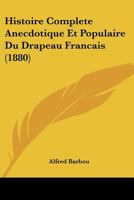 Histoire Complete Anecdotique Et Populaire Du Drapeau Francais (1880)

Alfred Barbou